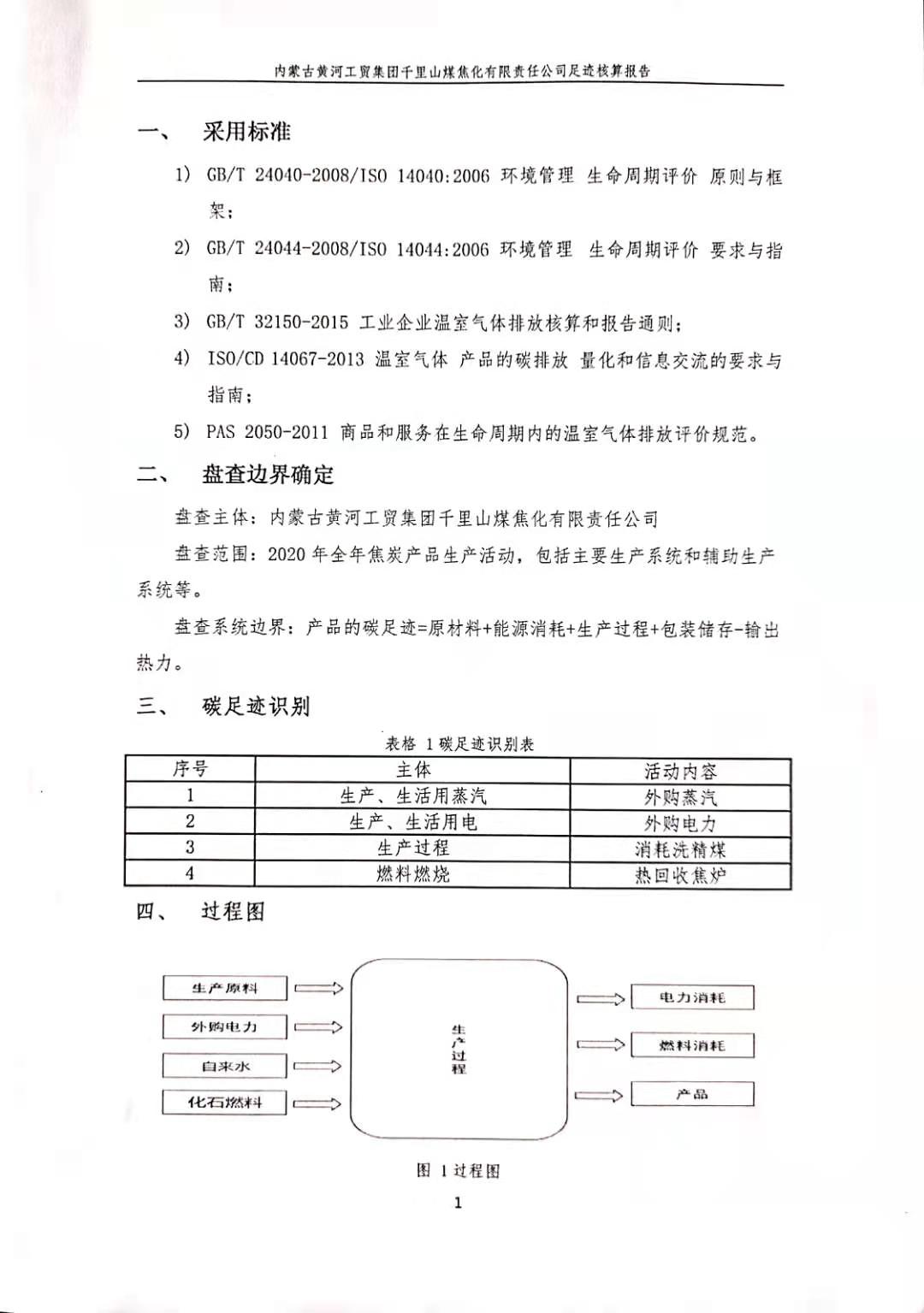 内蒙古黄河工贸集团千里山煤焦化有限责任公司足迹核算报告

一、 采用标准

1) GB/T 24040-2008/ISO 14040:2006 环境管理 生命周期评价 原则与框架；

2) GB/T 24044-2008/ISO 14044:2006 环境管理 生命周期评价 要求与指南；

3) GB/T 32150-2015 工业企业温室气体排放核算和报告通则；

4) ISO/CD 14067-2013 温室气体 产品的碳排放 量化和信息交流的要求与指南；

5) PAS 2050-2011 商品和服务在生命周期内的温室气体排放评价规范。

二、 盘查边界确定

盘查主体：内蒙古黄河工贸集团千里山煤焦化有限责任公司

盘查范围：2020 年全年焦炭产品生产活动，包括主要生产系统和辅助生产系统等。

盘查系统边界：产品的碳足迹=原材料+能源消耗+生产过程+包装储存-输出热力。

三、 碳足迹识别

表格 1 碳足迹识别表

| 序号 | 主体 | 活动内容 |
|---|---|---|
| 1 | 生产、生活用蒸汽 | 外购蒸汽 |
| 2 | 生产、生活用电 | 外购电力 |
| 3 | 生产过程 | 消耗洗精煤 |
| 4 | 燃料燃烧 | 热回收焦炉 |

四、 过程图

生产原料
外购电力
自来水
化石燃料
生产过程
电力消耗
燃料消耗
产品

图 1 过程图

1